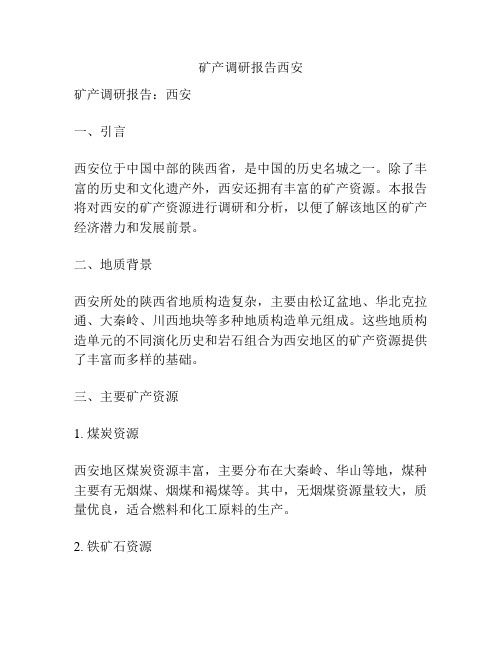 矿产调研报告西安

矿产调研报告：西安

一、引言

西安位于中国中部的陕西省，是中国的历史名城之一。除了丰富的历史和文化遗产外，西安还拥有丰富的矿产资源。本报告将对西安的矿产资源进行调研和分析，以便了解该地区的矿产经济潜力和发展前景。

二、地质背景

西安所处的陕西省地质构造复杂，主要由松辽盆地、华北克拉通、大秦岭、川西地块等多种地质构造单元组成。这些地质构造单元的不同演化历史和岩石组合为西安地区的矿产资源提供了丰富而多样的基础。

三、主要矿产资源

1. 煤炭资源

西安地区煤炭资源丰富，主要分布在大秦岭、华山等地，煤种主要有无烟煤、烟煤和褐煤等。其中，无烟煤资源量较大，质量优良，适合燃料和化工原料的生产。

2. 铁矿石资源